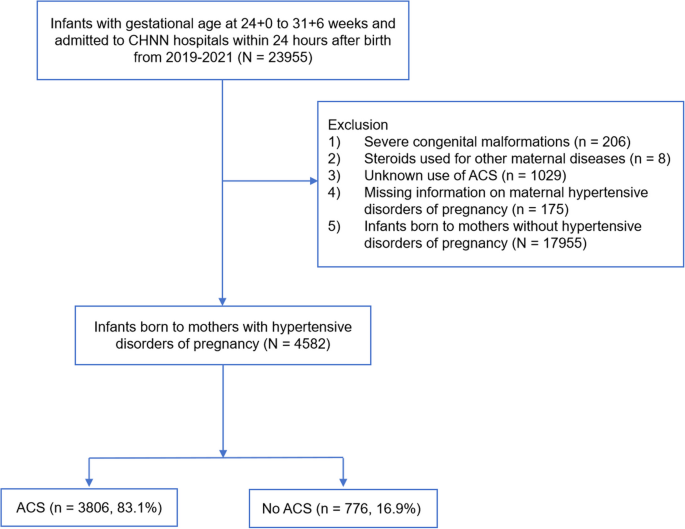 Infants with gestational age at 24+0 to 31+6 weeks and admitted to CHNN hospitals within 24 hours after birth from 2019-2021 (N = 23955)

Exclusion
1) Severe congenital malformations (n = 206)
2) Steroids used for other maternal diseases (n = 8)
3) Unknown use of ACS (n = 1029)
4) Missing information on maternal hypertensive disorders of pregnancy (n = 175)
5) Infants born to mothers without hypertensive disorders of pregnancy (N = 17955)

Infants born to mothers with hypertensive disorders of pregnancy (N = 4582)

ACS (n = 3806, 83.1%)

No ACS (n = 776, 16.9%)